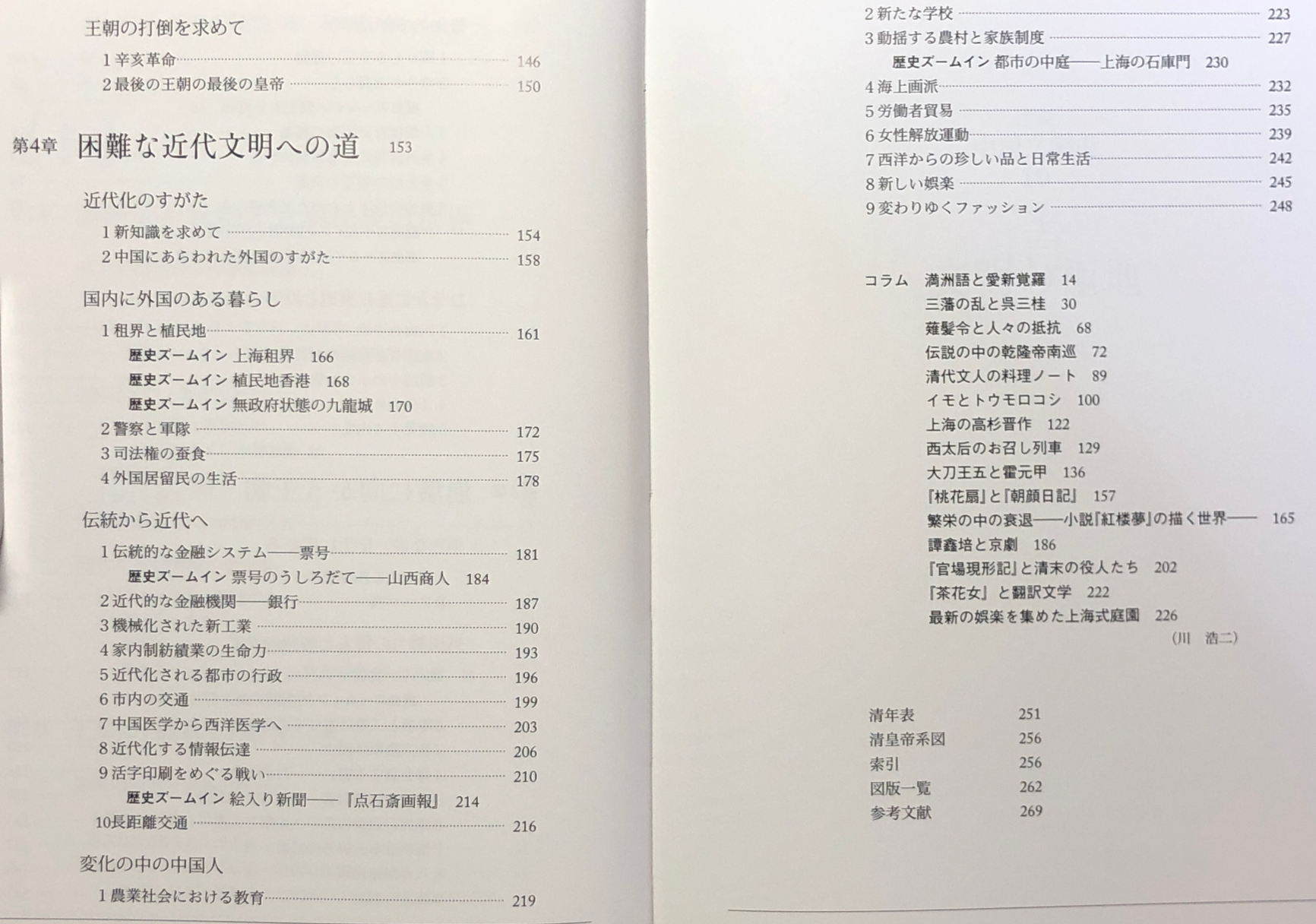 王朝の打倒を求めて

1辛亥革命 146

2最後の王朝の最後の皇帝 150

第4章 困難な近代文明への道 153

近代化のすがた

1新知識を求めて 154

2中国にあらわれた外国のすがた 158

国内に外国のある暮らし

1租界と植民地 161

歴史ズームイン 上海租界 166

歴史ズームイン 植民地香港 168

歴史ズームイン 無政府状態の九龍城 170

2警察と軍隊 172

3司法権の蚕食 175

4外国居留民の生活 178

伝統から近代へ

1伝統的な金融システム——票号 181

歴史ズームイン 票号のうしろだて——山西商人 184

2近代的な金融機関——銀行 187

3機械化された新工業 190

4家内制紡績業の生命力 193

5近代化される都市の行政 196

6市内の交通 199

7中国医学から西洋医学へ 203

8近代化する情報伝達 206

9活字印刷をめぐる戦い 210

歴史ズームイン 絵入り新聞——『点石斎画報』 214

10長距離交通 216

変化の中の中国人

1農業社会における教育 219

2新たな学校 223

3動揺する農村と家族制度 227

歴史ズームイン 都市の中庭——上海の石庫門 230

4海上画派 232

5労働者貿易 235

6女性解放運動 239

7西洋からの珍しい品と日常生活 242

8新しい娯楽 245

9変わりゆくファッション 248

コラム 満洲語と愛新覚羅 14

三藩の乱と呉三桂 30

薙髪令と人々の抵抗 68

伝説の中の乾隆帝南巡 72

清代文人の料理ノート 89

イモとトウモロコシ 100

上海の高杉晋作 122

西太后のお召し列車 129

大刀王五と霍元甲 136

『桃花扇』と『朝顔日記』 157

繁栄の中の衰退——小説『紅楼夢』の描く世界—— 165

譚鑫培と京劇 186

『官場現形記』と清末の役人たち 202

『茶花女』と翻訳文学 222

最新の娯楽を集めた上海式庭園 226

(川 浩二)

清年表 251

清皇帝系図 256

索引 256

図版一覧 262

参考文献 269